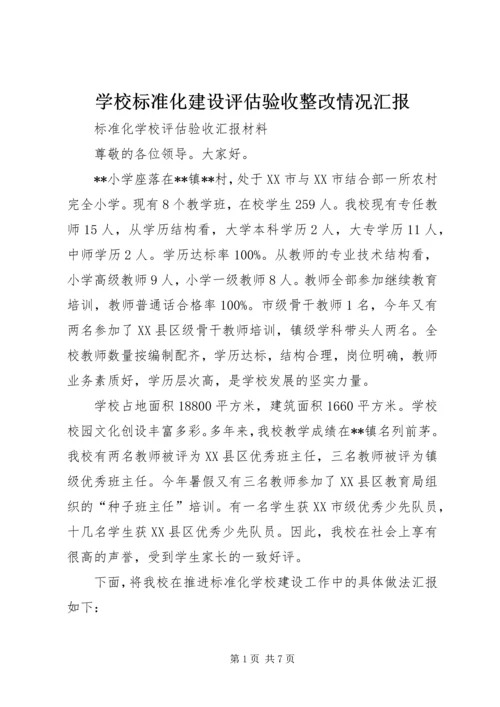 学校标准化建设评估验收整改情况汇报

标准化学校评估验收汇报材料

尊敬的各位领导。大家好。

**小学座落在**镇**村，处于XX市与XX市结合部一所农村完全小学。现有8个教学班，在校学生259人。我校现有专任教师15人，从学历结构看，大学本科学历2人，大专学历11人，中师学历2人。学历达标率100%。从教师的专业技术结构看，小学高级教师9人，小学一级教师8人。教师全部参加继续教育培训，教师普通话合格率100%。市级骨干教师1名，今年又有两名参加了XX县区级骨干教师培训，镇级学科带头人两名。全校教师数量按编制配齐，学历达标，结构合理，岗位明确，教师业务素质好，学历层次高，是学校发展的坚实力量。

学校占地面积18800平方米，建筑面积1660平方米。学校校园文化创设丰富多彩。多年来，我校教学成绩在**镇名列前茅。我校有两名教师被评为XX县区优秀班主任，三名教师被评为镇级优秀班主任。今年暑假又有三名教师参加了XX县区教育局组织的“种子班主任”培训。有一名学生获XX市级优秀少先队员，十几名学生获XX县区优秀少先队员。因此，我校在社会上享有很高的声誉，受到学生家长的一致好评。

下面，将我校在推进标准化学校建设工作中的具体做法汇报如下：

第1页 共7页